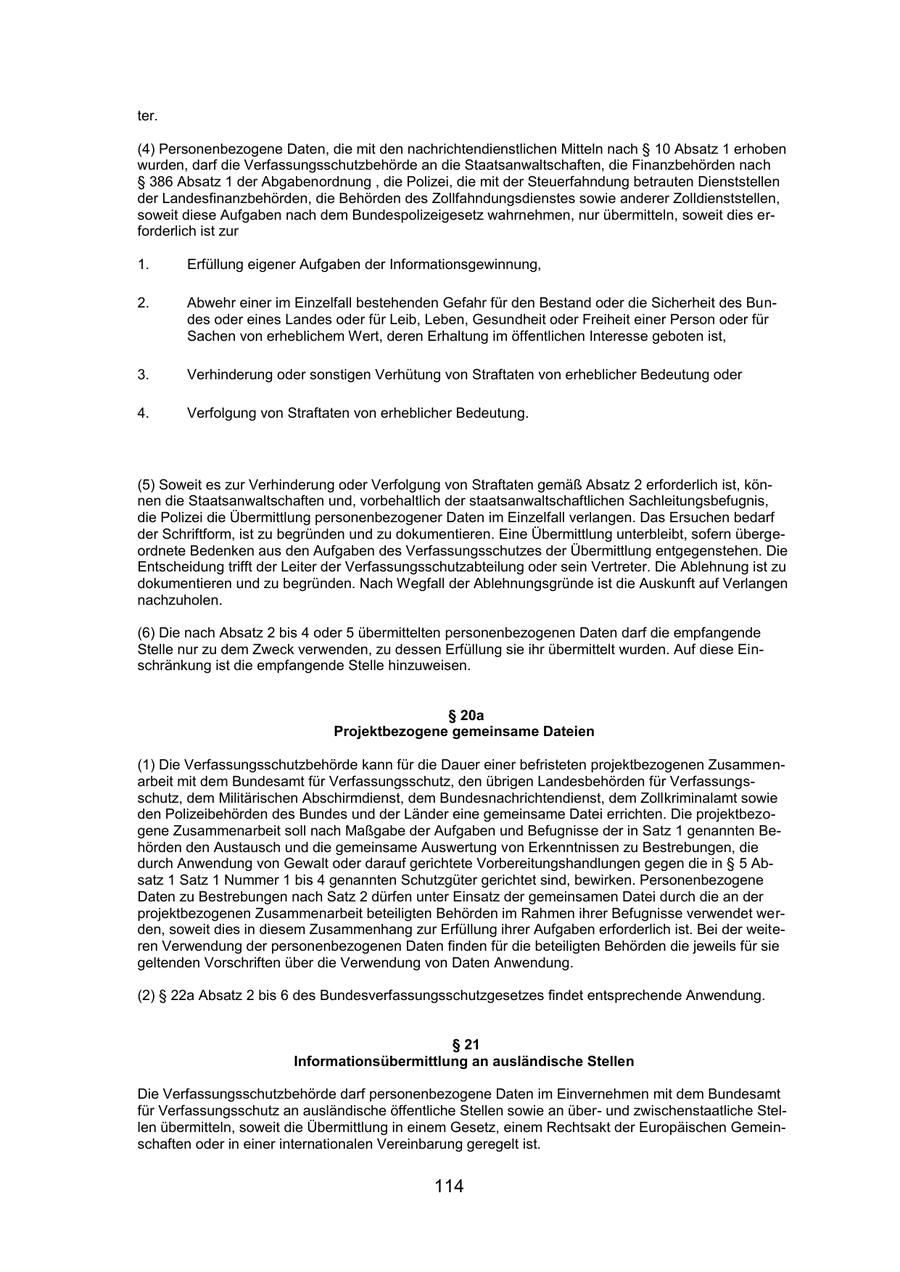 ter.

(4) Personenbezogene Daten, die mit den nachrichtendienstlichen Mitteln nach § 10 Absatz 1 erhoben wurden, darf die Verfassungsschutzbehörde an die Staatsanwaltschaften, die Finanzbehörden nach § 386 Absatz 1 der Abgabenordnung , die Polizei, die mit der Steuerfahndung betrauten Dienststellen der Landesfinanzbehörden, die Behörden des Zollfahndungsdienstes sowie anderer Zolldienststellen, soweit diese Aufgaben nach dem Bundespolizeigesetz wahrnehmen, nur übermitteln, soweit dies erforderlich ist zur

1. Erfüllung eigener Aufgaben der Informationsgewinnung,

2. Abwehr einer im Einzelfall bestehenden Gefahr für den Bestand oder die Sicherheit des Bundes oder eines Landes oder für Leib, Leben, Gesundheit oder Freiheit einer Person oder für Sachen von erheblichem Wert, deren Erhaltung im öffentlichen Interesse geboten ist,

3. Verhinderung oder sonstigen Verhütung von Straftaten von erheblicher Bedeutung oder

4. Verfolgung von Straftaten von erheblicher Bedeutung.

(5) Soweit es zur Verhinderung oder Verfolgung von Straftaten gemäß Absatz 2 erforderlich ist, können die Staatsanwaltschaften und, vorbehaltlich der staatsanwaltschaftlichen Sachleitungsbefugnis, die Polizei die Übermittlung personenbezogener Daten im Einzelfall verlangen. Das Ersuchen bedarf der Schriftform, ist zu begründen und zu dokumentieren. Eine Übermittlung unterbleibt, sofern übergeordnete Bedenken aus den Aufgaben des Verfassungsschutzes der Übermittlung entgegenstehen. Die Entscheidung trifft der Leiter der Verfassungsschutzabteilung oder sein Vertreter. Die Ablehnung ist zu dokumentieren und zu begründen. Nach Wegfall der Ablehnungsgründe ist die Auskunft auf Verlangen nachzuholen.

(6) Die nach Absatz 2 bis 4 oder 5 übermittelten personenbezogenen Daten darf die empfangende Stelle nur zu dem Zweck verwenden, zu dessen Erfüllung sie ihr übermittelt wurden. Auf diese Einschränkung ist die empfangende Stelle hinzuweisen.

§ 20a
Projektbezogene gemeinsame Dateien

(1) Die Verfassungsschutzbehörde kann für die Dauer einer befristeten projektbezogenen Zusammenarbeit mit dem Bundesamt für Verfassungsschutz, den übrigen Landesbehörden für Verfassungsschutz, dem Militärischen Abschirmdienst, dem Bundesnachrichtendienst, dem Zollkriminalamt sowie den Polizeibehörden des Bundes und der Länder eine gemeinsame Datei errichten. Die projektbezogene Zusammenarbeit soll nach Maßgabe der Aufgaben und Befugnisse der in Satz 1 genannten Behörden den Austausch und die gemeinsame Auswertung von Erkenntnissen zu Bestrebungen, die durch Anwendung von Gewalt oder darauf gerichtete Vorbereitungshandlungen gegen die in § 5 Absatz 1 Satz 1 Nummer 1 bis 4 genannten Schutzgüter gerichtet sind, bewirken. Personenbezogene Daten zu Bestrebungen nach Satz 2 dürfen unter Einsatz der gemeinsamen Datei durch die an der projektbezogenen Zusammenarbeit beteiligten Behörden im Rahmen ihrer Befugnisse verwendet werden, soweit dies in diesem Zusammenhang zur Erfüllung ihrer Aufgaben erforderlich ist. Bei der weiteren Verwendung der personenbezogenen Daten finden für die beteiligten Behörden die jeweils für sie geltenden Vorschriften über die Verwendung von Daten Anwendung.

(2) § 22a Absatz 2 bis 6 des Bundesverfassungsschutzgesetzes findet entsprechende Anwendung.

§ 21
Informationsübermittlung an ausländische Stellen

Die Verfassungsschutzbehörde darf personenbezogene Daten im Einvernehmen mit dem Bundesamt für Verfassungsschutz an ausländische öffentliche Stellen sowie an über- und zwischenstaatliche Stellen übermitteln, soweit die Übermittlung in einem Gesetz, einem Rechtsakt der Europäischen Gemeinschaften oder in einer internationalen Vereinbarung geregelt ist.

114